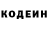 КОДЕИН